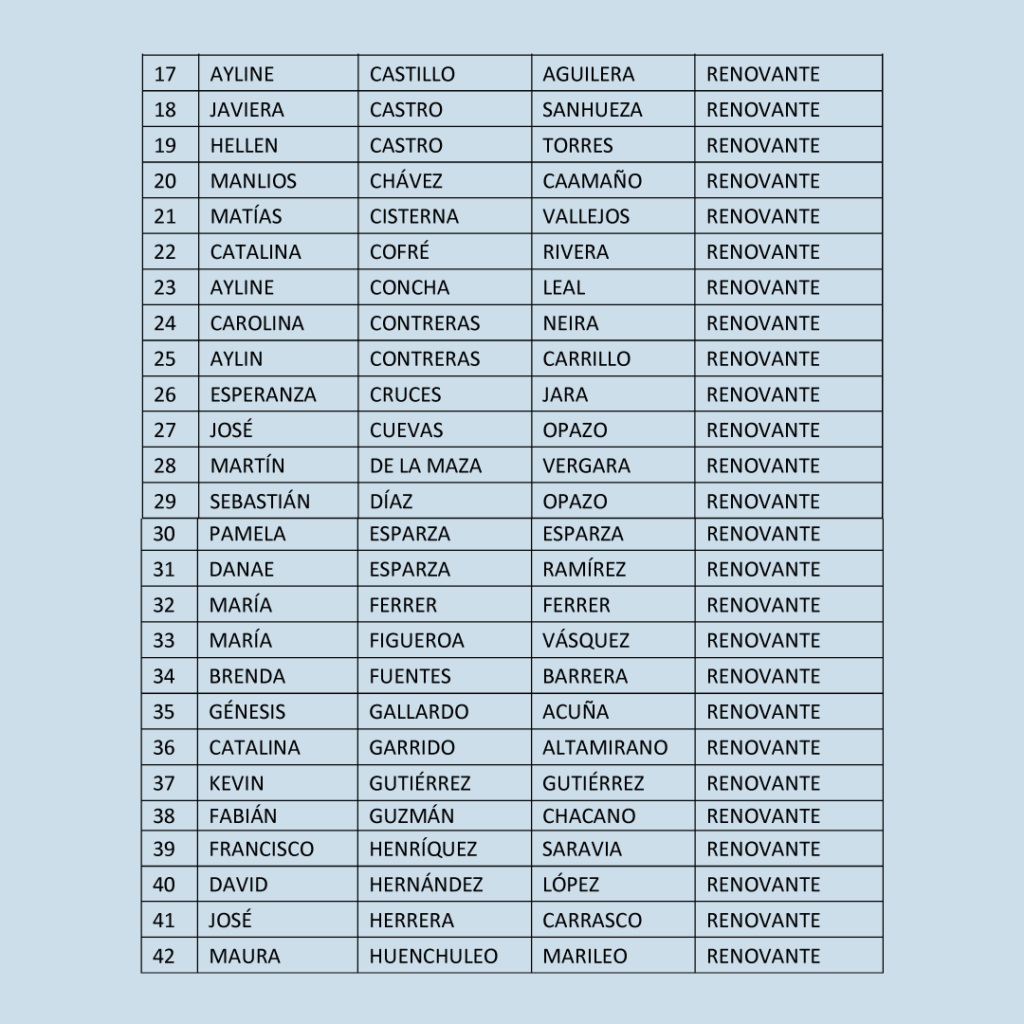 | 17 | AYLINE | CASTILLO | AGUILERA | RENOVANTE |
|---|---|---|---|---|
| 18 | JAVIERA | CASTRO | SANHUEZA | RENOVANTE |
| 19 | HELLEN | CASTRO | TORRES | RENOVANTE |
| 20 | MANLIOS | CHÁVEZ | CAAMAÑO | RENOVANTE |
| 21 | MATÍAS | CISTERNA | VALLEJOS | RENOVANTE |
| 22 | CATALINA | COFRÉ | RIVERA | RENOVANTE |
| 23 | AYLINE | CONCHA | LEAL | RENOVANTE |
| 24 | CAROLINA | CONTRERAS | NEIRA | RENOVANTE |
| 25 | AYLIN | CONTRERAS | CARRILLO | RENOVANTE |
| 26 | ESPERANZA | CRUCES | JARA | RENOVANTE |
| 27 | JOSÉ | CUEVAS | OPAZO | RENOVANTE |
| 28 | MARTÍN | DE LA MAZA | VERGARA | RENOVANTE |
| 29 | SEBASTIÁN | DÍAZ | OPAZO | RENOVANTE |
| 30 | PAMELA | ESPARZA | ESPARZA | RENOVANTE |
| 31 | DANAE | ESPARZA | RAMÍREZ | RENOVANTE |
| 32 | MARÍA | FERRER | FERRER | RENOVANTE |
| 33 | MARÍA | FIGUEROA | VÁSQUEZ | RENOVANTE |
| 34 | BRENDA | FUENTES | BARRERA | RENOVANTE |
| 35 | GÉNESIS | GALLARDO | ACUÑA | RENOVANTE |
| 36 | CATALINA | GARRIDO | ALTAMIRANO | RENOVANTE |
| 37 | KEVIN | GUTIÉRREZ | GUTIÉRREZ | RENOVANTE |
| 38 | FABIÁN | GUZMÁN | CHACANO | RENOVANTE |
| 39 | FRANCISCO | HENRÍQUEZ | SARAVIA | RENOVANTE |
| 40 | DAVID | HERNÁNDEZ | LÓPEZ | RENOVANTE |
| 41 | JOSÉ | HERRERA | CARRASCO | RENOVANTE |
| 42 | MAURA | HUENCHULEO | MARILEO | RENOVANTE |